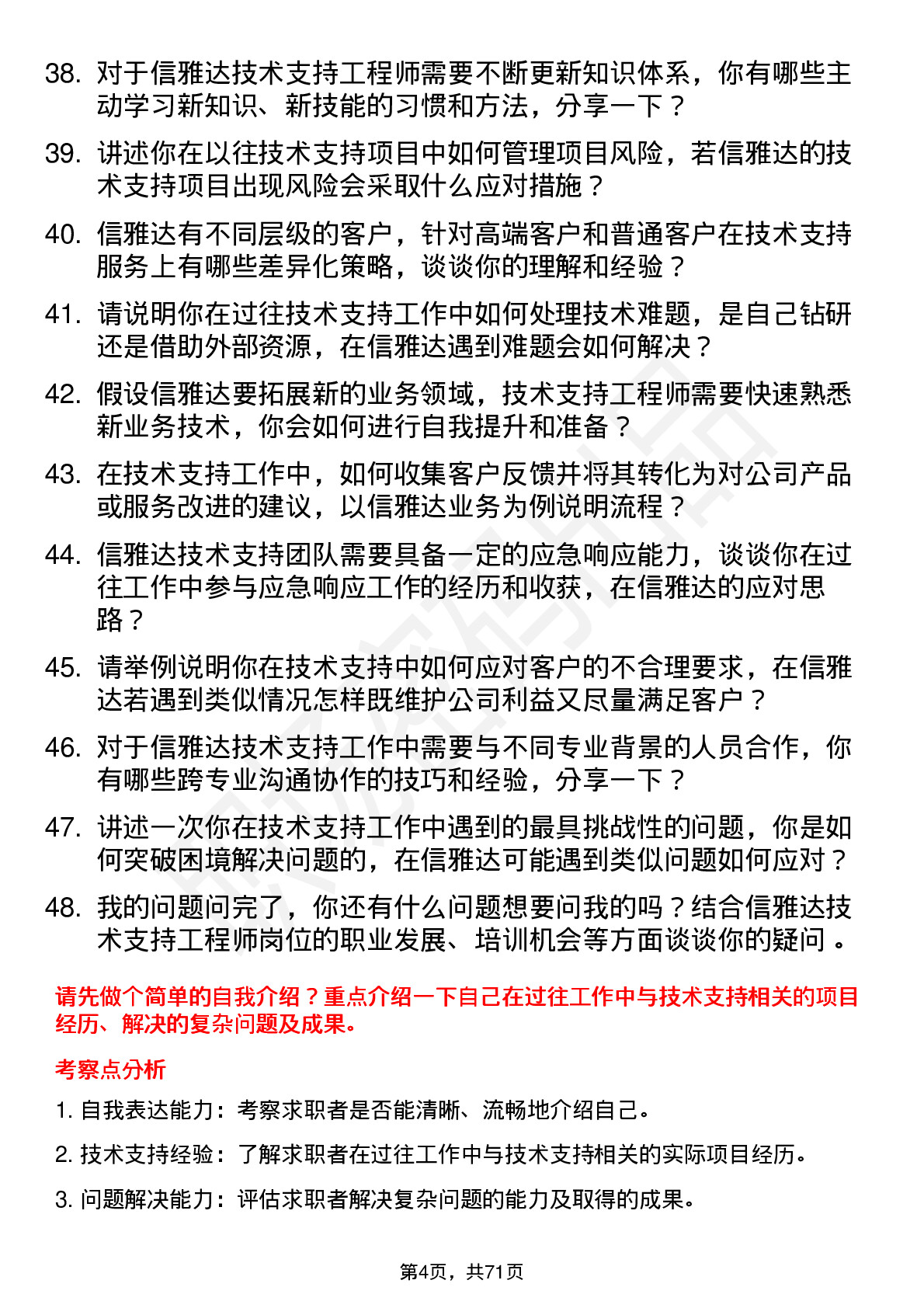 38. 对于信雅达技术支持工程师需要不断更新知识体系，你有哪些主动学习新知识、新技能的习惯和方法，分享一下？

39. 讲述你在以往技术支持项目中如何管理项目风险，若信雅达的技术支持项目出现风险会采取什么应对措施？

40. 信雅达有不同层级的客户，针对高端客户和普通客户在技术支持服务上有哪些差异化策略，谈谈你的理解和经验？

41. 请说明你在过往技术支持工作中如何处理技术难题，是自己钻研还是借助外部资源，在信雅达遇到难题会如何解决？

42. 假设信雅达要拓展新的业务领域，技术支持工程师需要快速熟悉新业务技术，你会如何进行自我提升和准备？

43. 在技术支持工作中，如何收集客户反馈并将其转化为对公司产品或服务改进的建议，以信雅达业务为例说明流程？

44. 信雅达技术支持团队需要具备一定的应急响应能力，谈谈你在过往工作中参与应急响应工作的经历和收获，在信雅达的应对思路？

45. 请举例说明你在技术支持中如何应对客户的不合理要求，在信雅达若遇到类似情况怎样既维护公司利益又尽量满足客户？

46. 对于信雅达技术支持工作中需要与不同专业背景的人员合作，你有哪些跨专业沟通协作的技巧和经验，分享一下？

47. 讲述一次你在技术支持工作中遇到的最具挑战性的问题，你是如何突破困境解决问题的，在信雅达可能遇到类似问题如何应对？

48. 我的问题问完了，你还有什么问题想要问我的吗？结合信雅达技术支持工程师岗位的职业发展、培训机会等方面谈谈你的疑问。

请先做个简单的自我介绍？重点介绍一下自己在过往工作中与技术支持相关的项目经历、解决的复杂问题及成果。

考察点分析

1. 自我表达能力：考察求职者是否能清晰、流畅地介绍自己。

2. 技术支持经验：了解求职者在过往工作中与技术支持相关的实际项目经历。

3. 问题解决能力：评估求职者解决复杂问题的能力及取得的成果。

第4页，共71页